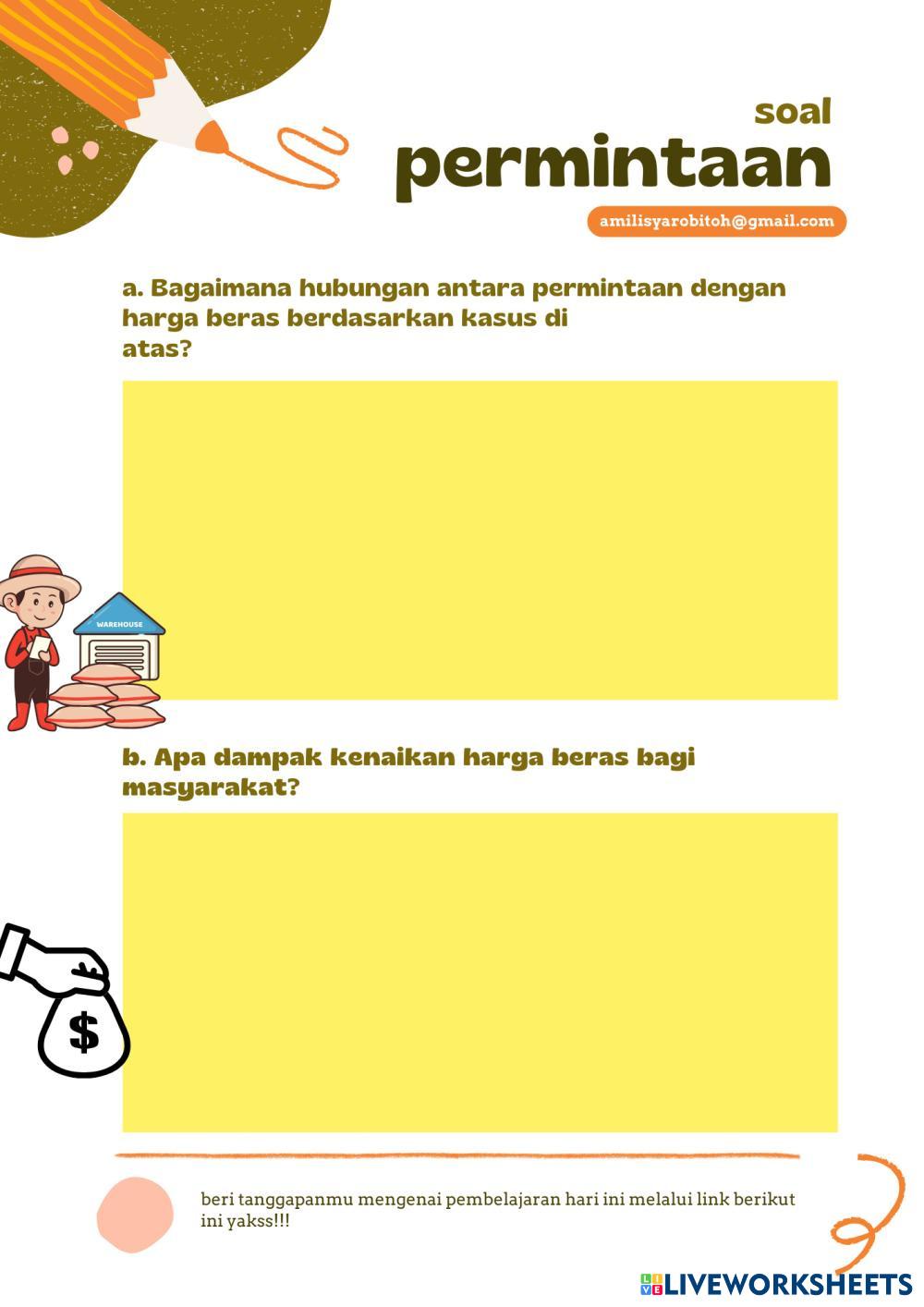 soal
permintaan

amilisyarobitoh@gmail.com

a. Bagaimana hubungan antara permintaan dengan harga beras berdasarkan kasus di atas?

WAREHOUSE

b. Apa dampak kenaikan harga beras bagi masyarakat?

$

beri tanggapanmu mengenai pembelajaran hari ini melalui link berikut ini yakss!!!

LIVEWORKSHEETS